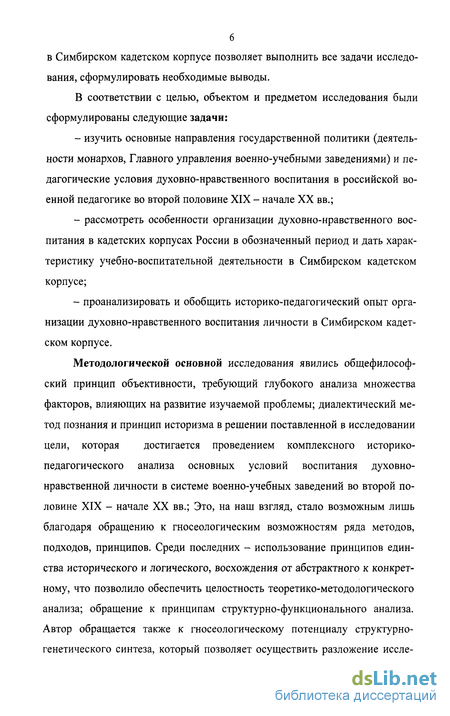 6

в Симбирском кадетском корпусе позволяет выполнить все задачи исследования, сформулировать необходимые выводы.

В соответствии с целью, объектом и предметом исследования были сформулированы следующие задачи:

– изучить основные направления государственной политики (деятельности монархов, Главного управления военно-учебными заведениями) и педагогические условия духовно-нравственного воспитания в российской военной педагогике во второй половине XIX – начале XX вв.;

– рассмотреть особенности организации духовно-нравственного воспитания в кадетских корпусах России в обозначенный период и дать характеристику учебно-воспитательной деятельности в Симбирском кадетском корпусе;

– проанализировать и обобщить историко-педагогический опыт организации духовно-нравственного воспитания личности в Симбирском кадетском корпусе.

Методологической основной исследования явились общефилософский принцип объективности, требующий глубокого анализа множества факторов, влияющих на развитие изучаемой проблемы; диалектический метод познания и принцип историзма в решении поставленной в исследовании цели, которая достигается проведением комплексного историко-педагогического анализа основных условий воспитания духовно-нравственной личности в системе военно-учебных заведений во второй половине XIX – начале XX вв.; Это, на наш взгляд, стало возможным лишь благодаря обращению к гносеологическим возможностям ряда методов, подходов, принципов. Среди последних – использование принципов единства исторического и логического, восхождения от абстрактного к конкретному, что позволило обеспечить целостность теоретико-методологического анализа; обращение к принципам структурно-функционального анализа. Автор обращается также к гносеологическому потенциалу структурно-генетического синтеза, который позволяет осуществить разложение иссле-

dsLib.net
библиотека диссертаций